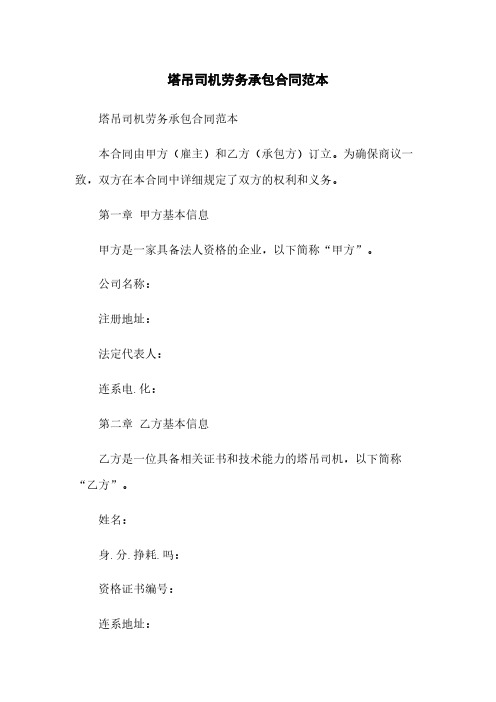 塔吊司机劳务承包合同范本

塔吊司机劳务承包合同范本

本合同由甲方（雇主）和乙方（承包方）订立。为确保商议一致，双方在本合同中详细规定了双方的权利和义务。

第一章 甲方基本信息

甲方是一家具备法人资格的企业，以下简称“甲方”。

公司名称：

注册地址：

法定代表人：

连系电.化：

第二章 乙方基本信息

乙方是一位具备相关证书和技术能力的塔吊司机，以下简称“乙方”。

姓名：

身.分.挣耗.吗：

资格证书编号：

连系地址：